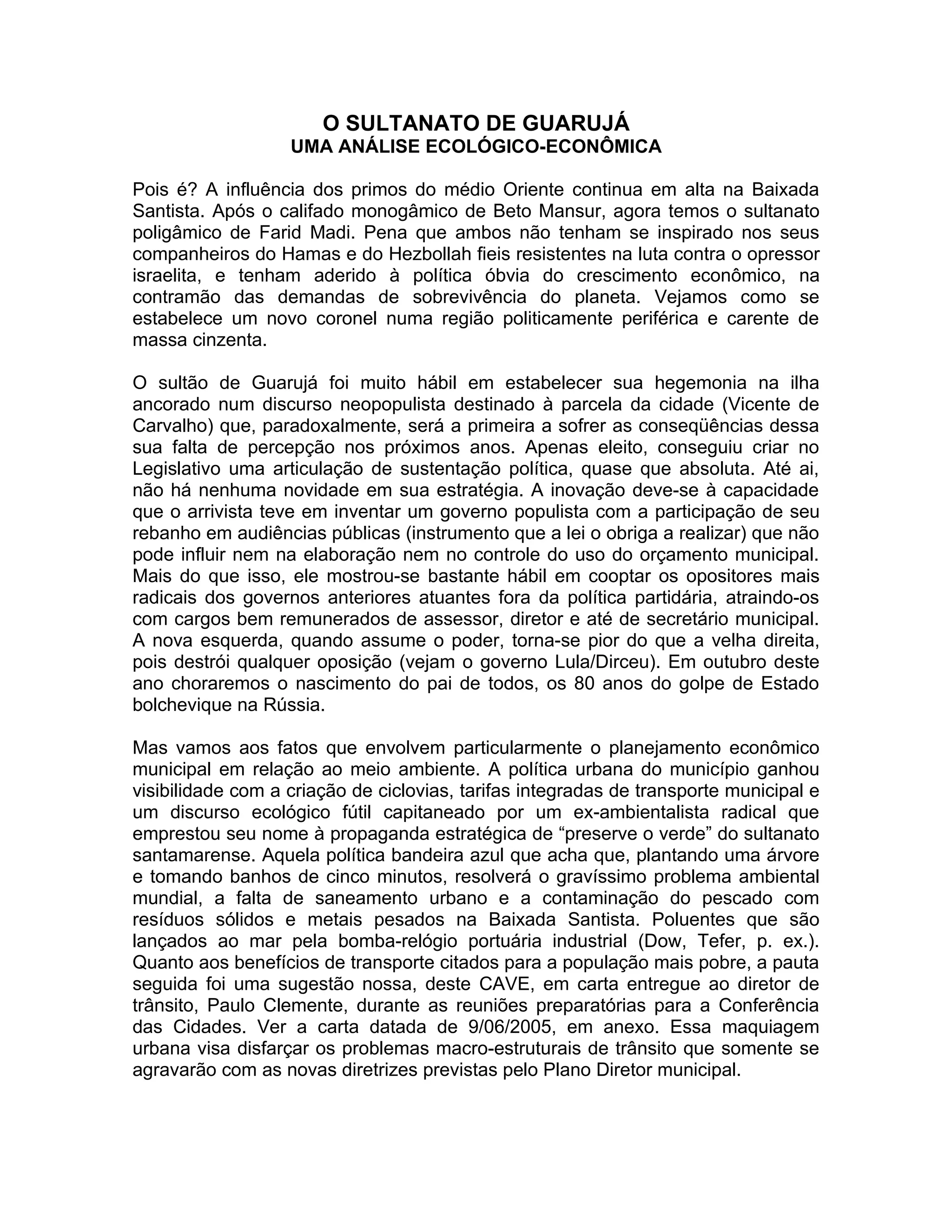 O SULTANATO DE GUARUJÁ
UMA ANÁLISE ECOLÓGICO-ECONÔMICA

Pois é? A influência dos primos do médio Oriente continua em alta na Baixada Santista. Após o califado monogâmico de Beto Mansur, agora temos o sultanato poligâmico de Farid Madi. Pena que ambos não tenham se inspirado nos seus companheiros do Hamas e do Hezbollah fieis resistentes na luta contra o opressor israelita, e tenham aderido à política óbvia do crescimento econômico, na contramão das demandas de sobrevivência do planeta. Vejamos como se estabelece um novo coronel numa região politicamente periférica e carente de massa cinzenta.

O sultão de Guarujá foi muito hábil em estabelecer sua hegemonia na ilha ancorado num discurso neopopulista destinado à parcela da cidade (Vicente de Carvalho) que, paradoxalmente, será a primeira a sofrer as conseqüências dessa sua falta de percepção nos próximos anos. Apenas eleito, conseguiu criar no Legislativo uma articulação de sustentação política, quase que absoluta. Até ai, não há nenhuma novidade em sua estratégia. A inovação deve-se à capacidade que o arrivista teve em inventar um governo populista com a participação de seu rebanho em audiências públicas (instrumento que a lei o obriga a realizar) que não pode influir nem na elaboração nem no controle do uso do orçamento municipal. Mais do que isso, ele mostrou-se bastante hábil em cooptar os opositores mais radicais dos governos anteriores atuantes fora da política partidária, atraindo-os com cargos bem remunerados de assessor, diretor e até de secretário municipal. A nova esquerda, quando assume o poder, torna-se pior do que a velha direita, pois destrói qualquer oposição (vejam o governo Lula/Dirceu). Em outubro deste ano choraremos o nascimento do pai de todos, os 80 anos do golpe de Estado bolchevique na Rússia.

Mas vamos aos fatos que envolvem particularmente o planejamento econômico municipal em relação ao meio ambiente. A política urbana do município ganhou visibilidade com a criação de ciclovias, tarifas integradas de transporte municipal e um discurso ecológico fútil capitaneado por um ex-ambientalista radical que emprestou seu nome à propaganda estratégica de “preserve o verde” do sultanato santamarense. Aquela política bandeira azul que acha que, plantando uma árvore e tomando banhos de cinco minutos, resolverá o gravíssimo problema ambiental mundial, a falta de saneamento urbano e a contaminação do pescado com resíduos sólidos e metais pesados na Baixada Santista. Poluentes que são lançados ao mar pela bomba-relógio portuária industrial (Dow, Tefer, p. ex.). Quanto aos benefícios de transporte citados para a população mais pobre, a pauta seguida foi uma sugestão nossa, deste CAVE, em carta entregue ao diretor de trânsito, Paulo Clemente, durante as reuniões preparatórias para a Conferência das Cidades. Ver a carta datada de 9/06/2005, em anexo. Essa maquiagem urbana visa disfarçar os problemas macro-estruturais de trânsito que somente se agravarão com as novas diretrizes previstas pelo Plano Diretor municipal.